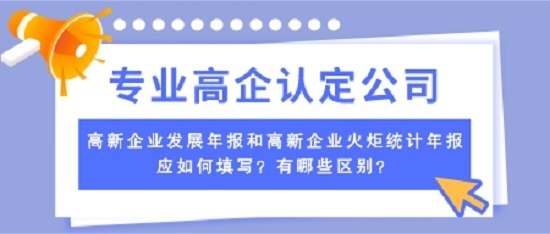 专业高企认定公司

高新企业发展年报和高新企业火炬统计年报应如何填写？有哪些区别？